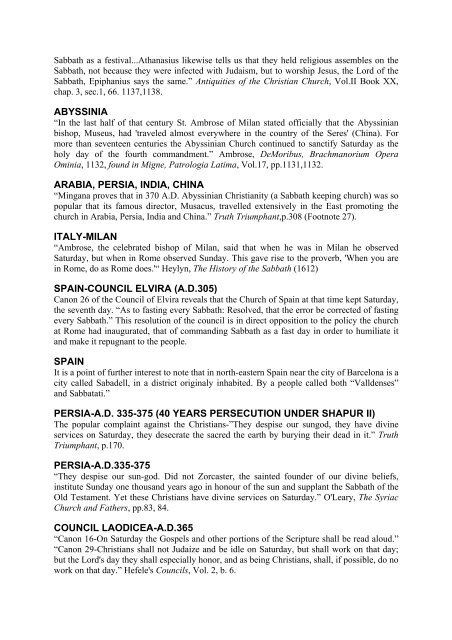 Sabbath as a festival...Athanasius likewise tells us that they held religious assembles on the Sabbath, not because they were infected with Judaism, but to worship Jesus, the Lord of the Sabbath, Epiphanius says the same." Antiquities of the Christian Church, Vol.II Book XX, chap. 3, sec.1, 66. 1137,1138.

ABYSSINIA
"In the last half of that century St. Ambrose of Milan stated officially that the Abyssinian bishop, Museus, had 'traveled almost everywhere in the country of the Seres' (China). For more than seventeen centuries the Abyssinian Church continued to sanctify Saturday as the holy day of the fourth commandment." Ambrose, DeMoribus, Brachmanorium Opera Ominia, 1132, found in Migne, Patrologia Latima, Vol.17, pp.1131,1132.

ARABIA, PERSIA, INDIA, CHINA
"Mingana proves that in 370 A.D. Abyssinian Christianity (a Sabbath keeping church) was so popular that its famous director, Musacus, travelled extensively in the East promoting the church in Arabia, Persia, India and China." Truth Triumphant,p.308 (Footnote 27).

ITALY-MILAN
"Ambrose, the celebrated bishop of Milan, said that when he was in Milan he observed Saturday, but when in Rome observed Sunday. This gave rise to the proverb, 'When you are in Rome, do as Rome does.'" Heylyn, The History of the Sabbath (1612)

SPAIN-COUNCIL ELVIRA (A.D.305)
Canon 26 of the Council of Elvira reveals that the Church of Spain at that time kept Saturday, the seventh day. "As to fasting every Sabbath: Resolved, that the error be corrected of fasting every Sabbath." This resolution of the council is in direct opposition to the policy the church at Rome had inaugurated, that of commanding Sabbath as a fast day in order to humiliate it and make it repugnant to the people.

SPAIN
It is a point of further interest to note that in north-eastern Spain near the city of Barcelona is a city called Sabadell, in a district originaly inhabited. By a people called both "Valldenses" and Sabbatati."

PERSIA-A.D. 335-375 (40 YEARS PERSECUTION UNDER SHAPUR II)
The popular complaint against the Christians-"They despise our sungod, they have divine services on Saturday, they desecrate the sacred the earth by burying their dead in it." Truth Triumphant, p.170.

PERSIA-A.D.335-375
"They despise our sun-god. Did not Zorcaster, the sainted founder of our divine beliefs, institute Sunday one thousand years ago in honour of the sun and supplant the Sabbath of the Old Testament. Yet these Christians have divine services on Saturday." O'Leary, The Syriac Church and Fathers, pp.83, 84.

COUNCIL LAODICEA-A.D.365
"Canon 16-On Saturday the Gospels and other portions of the Scripture shall be read aloud."
"Canon 29-Christians shall not Judaize and be idle on Saturday, but shall work on that day; but the Lord's day they shall especially honor, and as being Christians, shall, if possible, do no work on that day." Hefele's Councils, Vol. 2, b. 6.